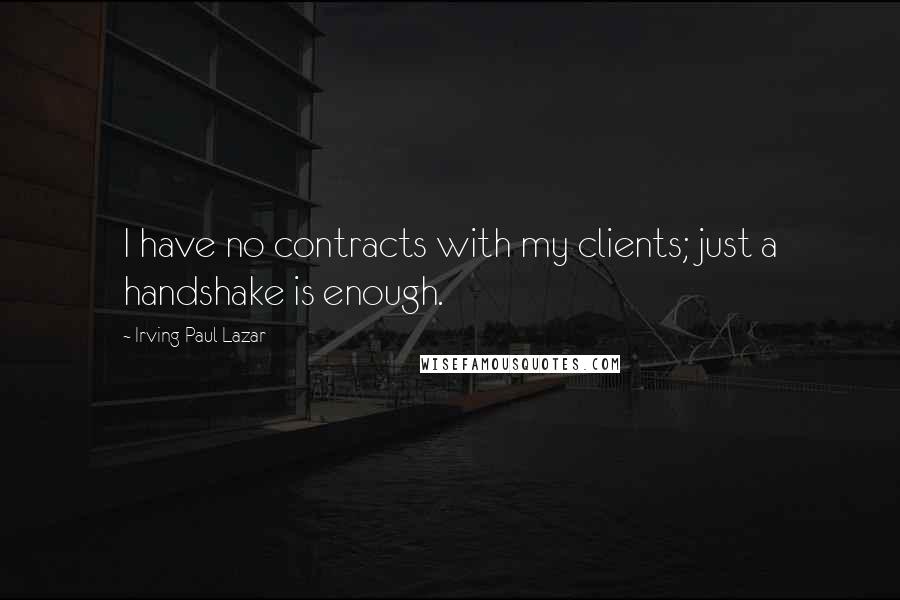 I have no contracts with my clients; just a handshake is enough.

- Irving Paul Lazar

WISEFAMOUSQUOTES.COM